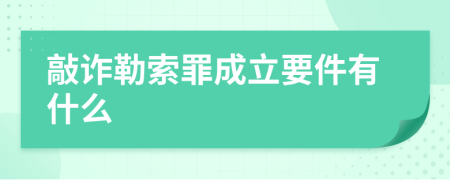 敲诈勒索罪成立要件有什么